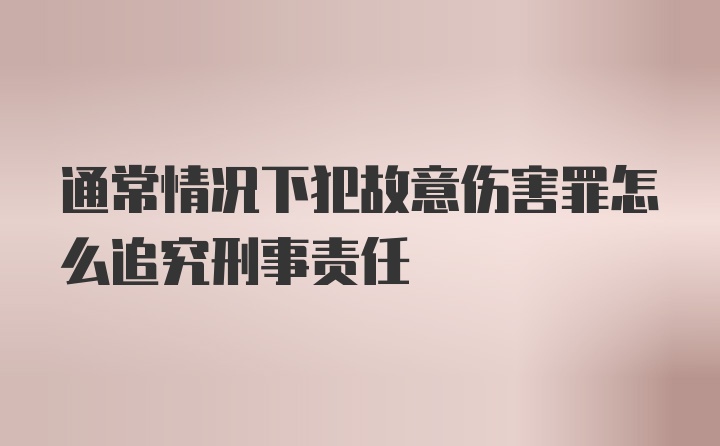 通常情况下犯故意伤害罪怎么追究刑事责任